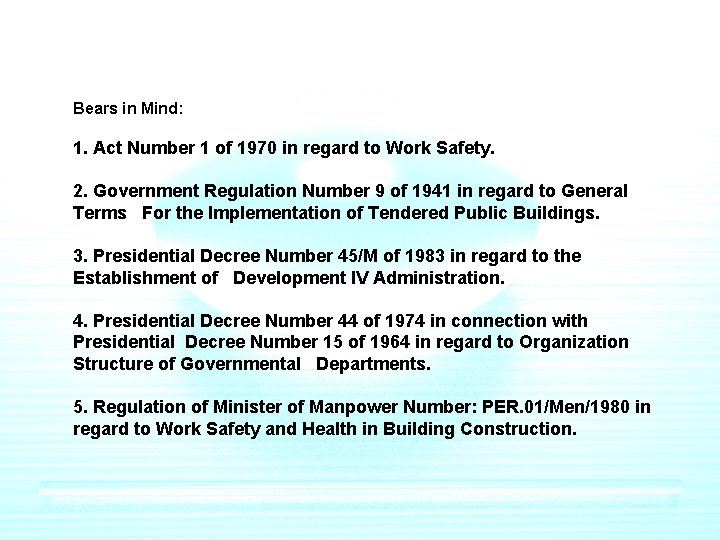 Bears in Mind:

1. Act Number 1 of 1970 in regard to Work Safety.

2. Government Regulation Number 9 of 1941 in regard to General Terms For the Implementation of Tendered Public Buildings.

3. Presidential Decree Number 45/M of 1983 in regard to the Establishment of Development IV Administration.

4. Presidential Decree Number 44 of 1974 in connection with Presidential Decree Number 15 of 1964 in regard to Organization Structure of Governmental Departments.

5. Regulation of Minister of Manpower Number: PER.01/Men/1980 in regard to Work Safety and Health in Building Construction.